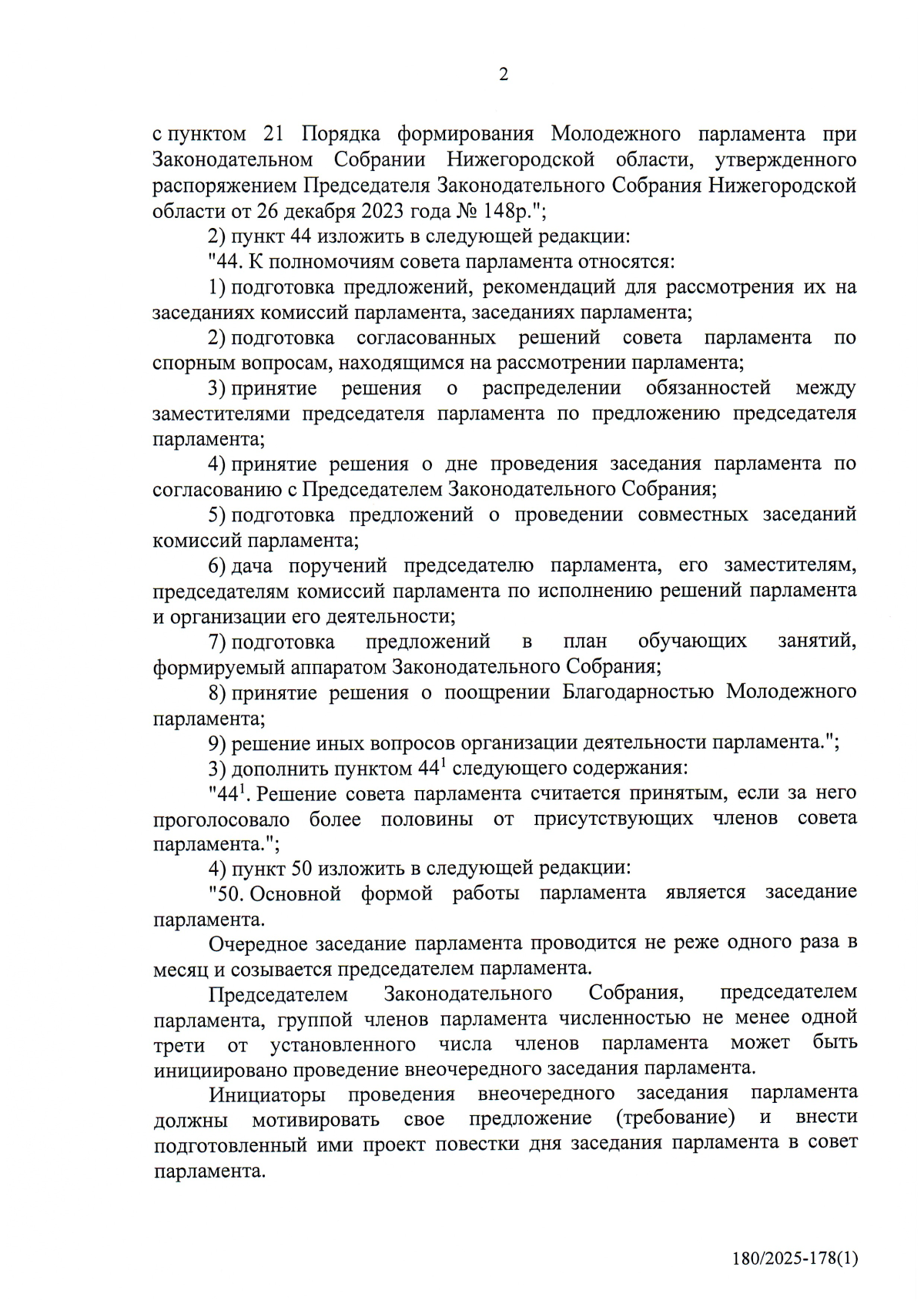 2

с пунктом 21 Порядка формирования Молодежного парламента при Законодательном Собрании Нижегородской области, утвержденного распоряжением Председателя Законодательного Собрания Нижегородской области от 26 декабря 2023 года № 148р.";

2) пункт 44 изложить в следующей редакции:

"44. К полномочиям совета парламента относятся:

1) подготовка предложений, рекомендаций для рассмотрения их на заседаниях комиссий парламента, заседаниях парламента;

2) подготовка согласованных решений совета парламента по спорным вопросам, находящимся на рассмотрении парламента;

3) принятие решения о распределении обязанностей между заместителями председателя парламента по предложению председателя парламента;

4) принятие решения о дне проведения заседания парламента по согласованию с Председателем Законодательного Собрания;

5) подготовка предложений о проведении совместных заседаний комиссий парламента;

6) дача поручений председателю парламента, его заместителям, председателям комиссий парламента по исполнению решений парламента и организации его деятельности;

7) подготовка предложений в план обучающих занятий, формируемый аппаратом Законодательного Собрания;

8) принятие решения о поощрении Благодарностью Молодежного парламента;

9) решение иных вопросов организации деятельности парламента.";

3) дополнить пунктом $44^1$ следующего содержания:

"$44^1$. Решение совета парламента считается принятым, если за него проголосовало более половины от присутствующих членов совета парламента.";

4) пункт 50 изложить в следующей редакции:

"50. Основной формой работы парламента является заседание парламента.

Очередное заседание парламента проводится не реже одного раза в месяц и созывается председателем парламента.

Председателем Законодательного Собрания, председателем парламента, группой членов парламента численностью не менее одной трети от установленного числа членов парламента может быть инициировано проведение внеочередного заседания парламента.

Инициаторы проведения внеочередного заседания парламента должны мотивировать свое предложение (требование) и внести подготовленный ими проект повестки дня заседания парламента в совет парламента.

180/2025-178(1)